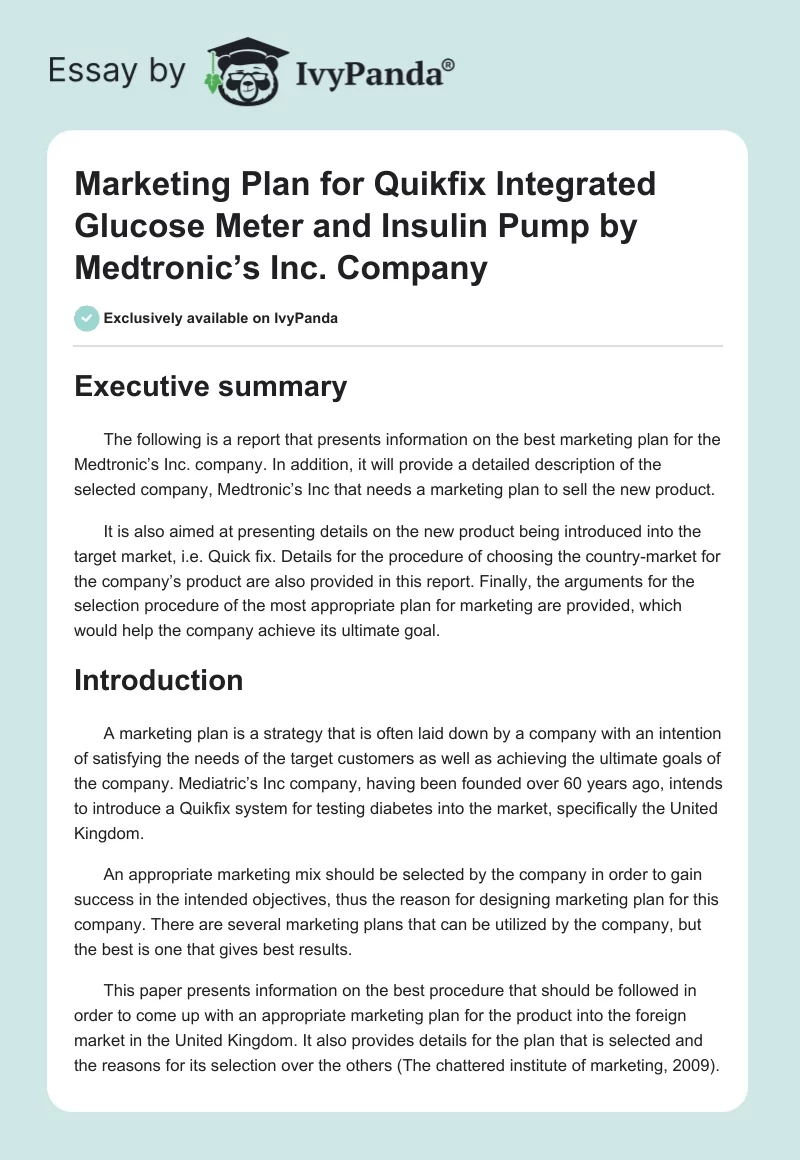 Essay by IvyPanda®

Marketing Plan for Quikfix Integrated Glucose Meter and Insulin Pump by Medtronic's Inc. Company

Exclusively available on IvyPanda

Executive summary

The following is a report that presents information on the best marketing plan for the Medtronic's Inc. company. In addition, it will provide a detailed description of the selected company, Medtronic's Inc that needs a marketing plan to sell the new product.

It is also aimed at presenting details on the new product being introduced into the target market, i.e. Quick fix. Details for the procedure of choosing the country-market for the company's product are also provided in this report. Finally, the arguments for the selection procedure of the most appropriate plan for marketing are provided, which would help the company achieve its ultimate goal.

Introduction

A marketing plan is a strategy that is often laid down by a company with an intention of satisfying the needs of the target customers as well as achieving the ultimate goals of the company. Mediatric's Inc company, having been founded over 60 years ago, intends to introduce a Quikfix system for testing diabetes into the market, specifically the United Kingdom.

An appropriate marketing mix should be selected by the company in order to gain success in the intended objectives, thus the reason for designing marketing plan for this company. There are several marketing plans that can be utilized by the company, but the best is one that gives best results.

This paper presents information on the best procedure that should be followed in order to come up with an appropriate marketing plan for the product into the foreign market in the United Kingdom. It also provides details for the plan that is selected and the reasons for its selection over the others (The chattered institute of marketing, 2009).